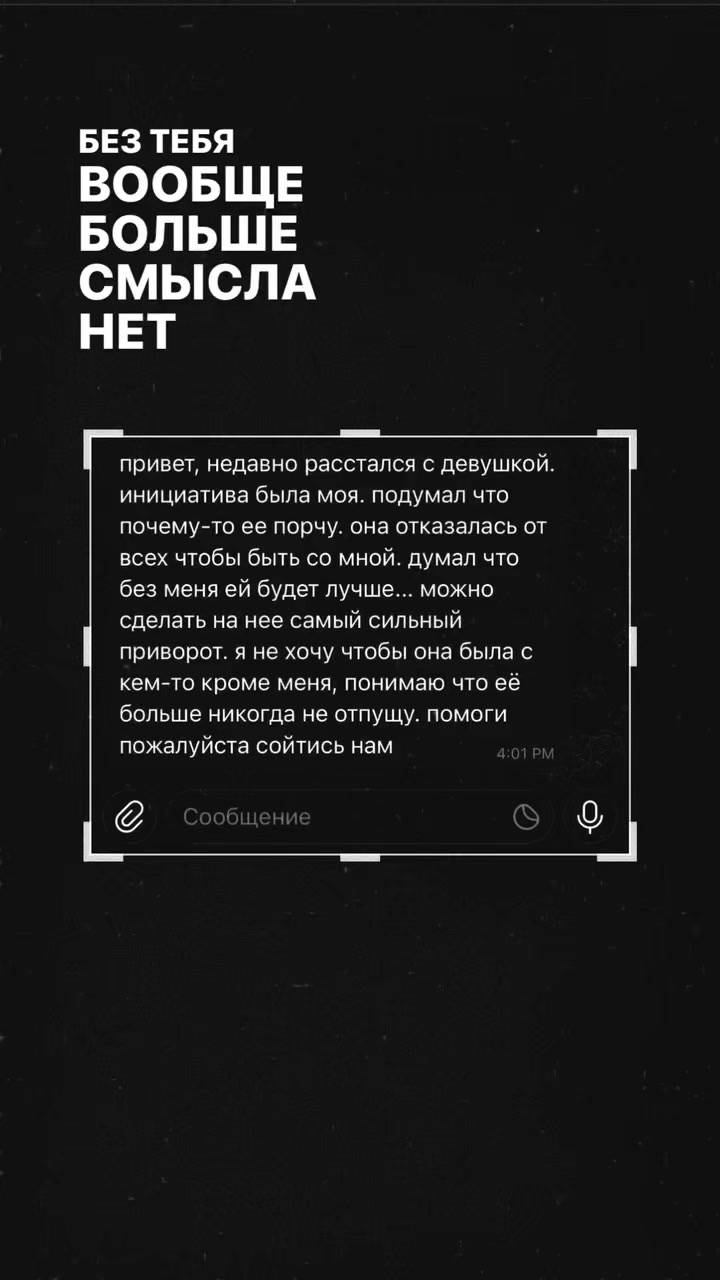 БЕЗ ТЕБЯ
ВООБЩЕ
БОЛЬШЕ
СМЫСЛА
НЕТ

привет, недавно расстался с девушкой. инициатива была моя. подумал что почему-то ее порчу. она отказалась от всех чтобы быть со мной. думал что без меня ей будет лучше... можно сделать на нее самый сильный приворот. я не хочу чтобы она была с кем-то кроме меня, понимаю что её больше никогда не отпущу. помоги пожалуйста сойтись нам

4:01 PM

Сообщение